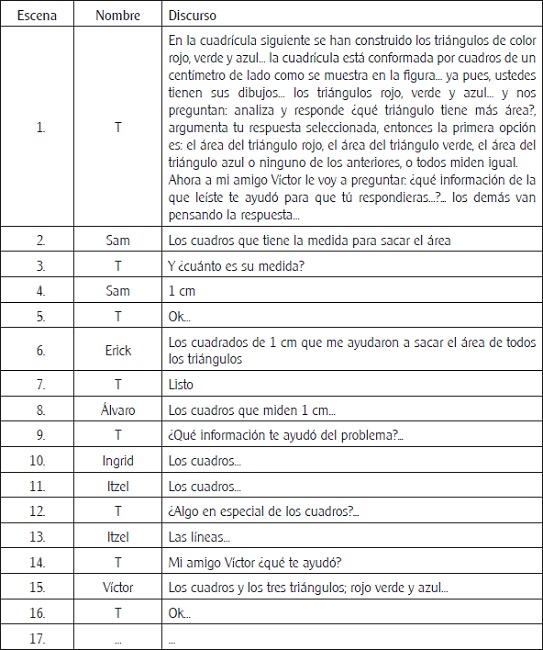 | Escena | Nombre | Discurso |
|---|---|---|
| 1. | T | En la cuadrícula siguiente se han construido los triángulos de color rojo, verde y azul... la cuadrícula está conformada por cuadros de un centímetro de lado como se muestra en la figura... ya pues, ustedes tienen sus dibujos... los triángulos rojo, verde y azul... y nos preguntan: analiza y responde ¿qué triángulo tiene más área?, argumenta tu respuesta seleccionada, entonces la primera opción es: el área del triángulo rojo, el área del triángulo verde, el área del triángulo azul o ninguno de los anteriores, o todos miden igual. Ahora a mi amigo Víctor le voy a preguntar: ¿qué información de la que leíste te ayudó para que tú respondieras...?... los demás van pensando la respuesta... |
| 2. | Sam | Los cuadros que tiene la medida para sacar el área |
| 3. | T | Y ¿cuánto es su medida? |
| 4. | Sam | 1 cm |
| 5. | T | Ok... |
| 6. | Erick | Los cuadrados de 1 cm que me ayudaron a sacar el área de todos los triángulos |
| 7. | T | Listo |
| 8. | Álvaro | Los cuadros que miden 1 cm... |
| 9. | T | ¿Qué información te ayudó del problema?... |
| 10. | Ingrid | Los cuadros... |
| 11. | Itzel | Los cuadros... |
| 12. | T | ¿Algo en especial de los cuadros?... |
| 13. | Itzel | Las líneas... |
| 14. | T | Mi amigo Víctor ¿qué te ayudó? |
| 15. | Víctor | Los cuadros y los tres triángulos; rojo verde y azul... |
| 16. | T | Ok... |
| 17. | ... | ... |